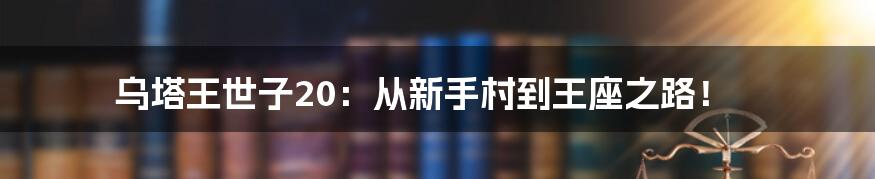 乌塔王世子20：从新手村到王座之路！